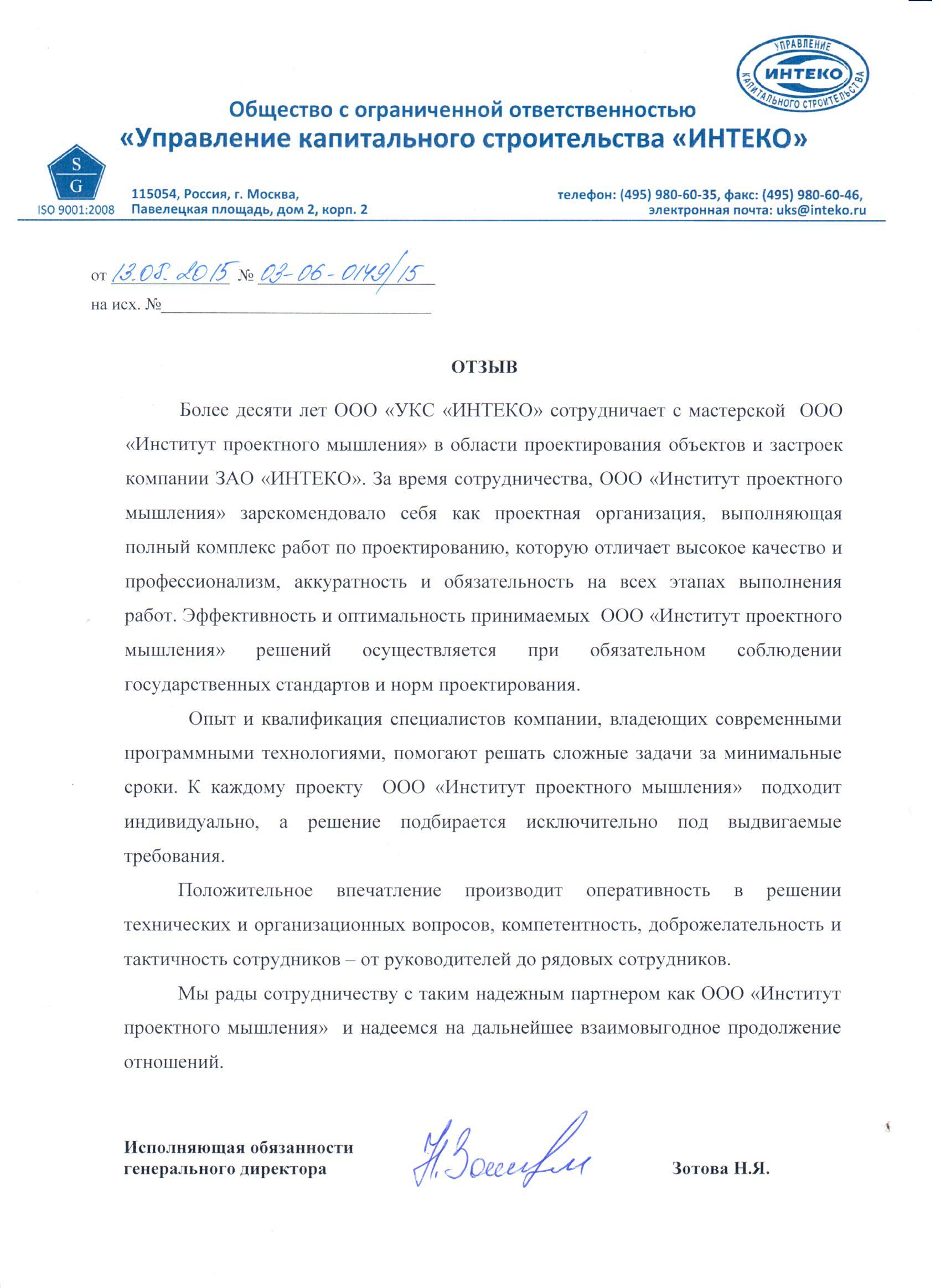 УПРАВЛЕНИЕ
ИНТЕКО
КАПИТАЛЬНОГО СТРОИТЕЛЬСТВА

Общество с ограниченной ответственностью
«Управление капитального строительства «ИНТЕКО»

S
G
ISO 9001:2008

115054, Россия, г. Москва,
Павелецкая площадь, дом 2, корп. 2

телефон: (495) 980-60-35, факс: (495) 980-60-46,
электронная почта: uks@inteko.ru

от 13.08.2015 № 03-06-0149/15
на исх. №

ОТЗЫВ

Более десяти лет ООО «УКС «ИНТЕКО» сотрудничает с мастерской ООО «Институт проектного мышления» в области проектирования объектов и застроек компании ЗАО «ИНТЕКО». За время сотрудничества, ООО «Институт проектного мышления» зарекомендовало себя как проектная организация, выполняющая полный комплекс работ по проектированию, которую отличает высокое качество и профессионализм, аккуратность и обязательность на всех этапах выполнения работ. Эффективность и оптимальность принимаемых ООО «Институт проектного мышления» решений осуществляется при обязательном соблюдении государственных стандартов и норм проектирования.

Опыт и квалификация специалистов компании, владеющих современными программными технологиями, помогают решать сложные задачи за минимальные сроки. К каждому проекту ООО «Институт проектного мышления» подходит индивидуально, а решение подбирается исключительно под выдвигаемые требования.

Положительное впечатление производит оперативность в решении технических и организационных вопросов, компетентность, доброжелательность и тактичность сотрудников – от руководителей до рядовых сотрудников.

Мы рады сотрудничеству с таким надежным партнером как ООО «Институт проектного мышления» и надеемся на дальнейшее взаимовыгодное продолжение отношений.

Исполняющая обязанности
генерального директора

Н. Зотова

Зотова Н.Я.